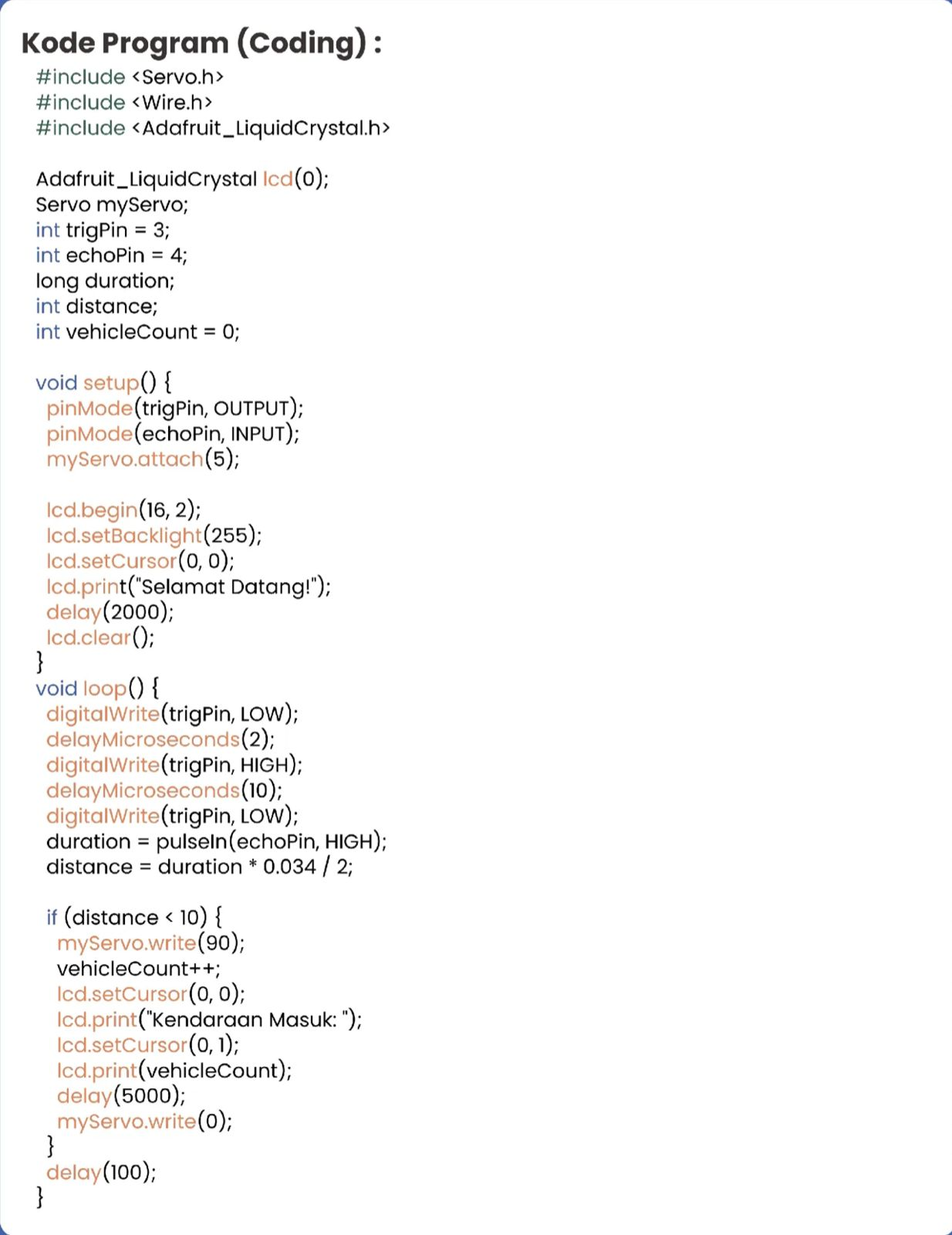 Kode Program (Coding) :

#include <Servo.h>
#include <Wire.h>
#include <Adafruit_LiquidCrystal.h>

Adafruit_LiquidCrystal lcd(0);
Servo myServo;
int trigPin = 3;
int echoPin = 4;
long duration;
int distance;
int vehicleCount = 0;

void setup() {
  pinMode(trigPin, OUTPUT);
  pinMode(echoPin, INPUT);
  myServo.attach(5);

  lcd.begin(16, 2);
  lcd.setBacklight(255);
  lcd.setCursor(0, 0);
  lcd.print("Selamat Datang!");
  delay(2000);
  lcd.clear();
}
void loop() {
  digitalWrite(trigPin, LOW);
  delayMicroseconds(2);
  digitalWrite(trigPin, HIGH);
  delayMicroseconds(10);
  digitalWrite(trigPin, LOW);
  duration = pulseIn(echoPin, HIGH);
  distance = duration * 0.034 / 2;

  if (distance < 10) {
    myServo.write(90);
    vehicleCount++;
    lcd.setCursor(0, 0);
    lcd.print("Kendaraan Masuk: ");
    lcd.setCursor(0, 1);
    lcd.print(vehicleCount);
    delay(5000);
    myServo.write(0);
  }
  delay(100);
}